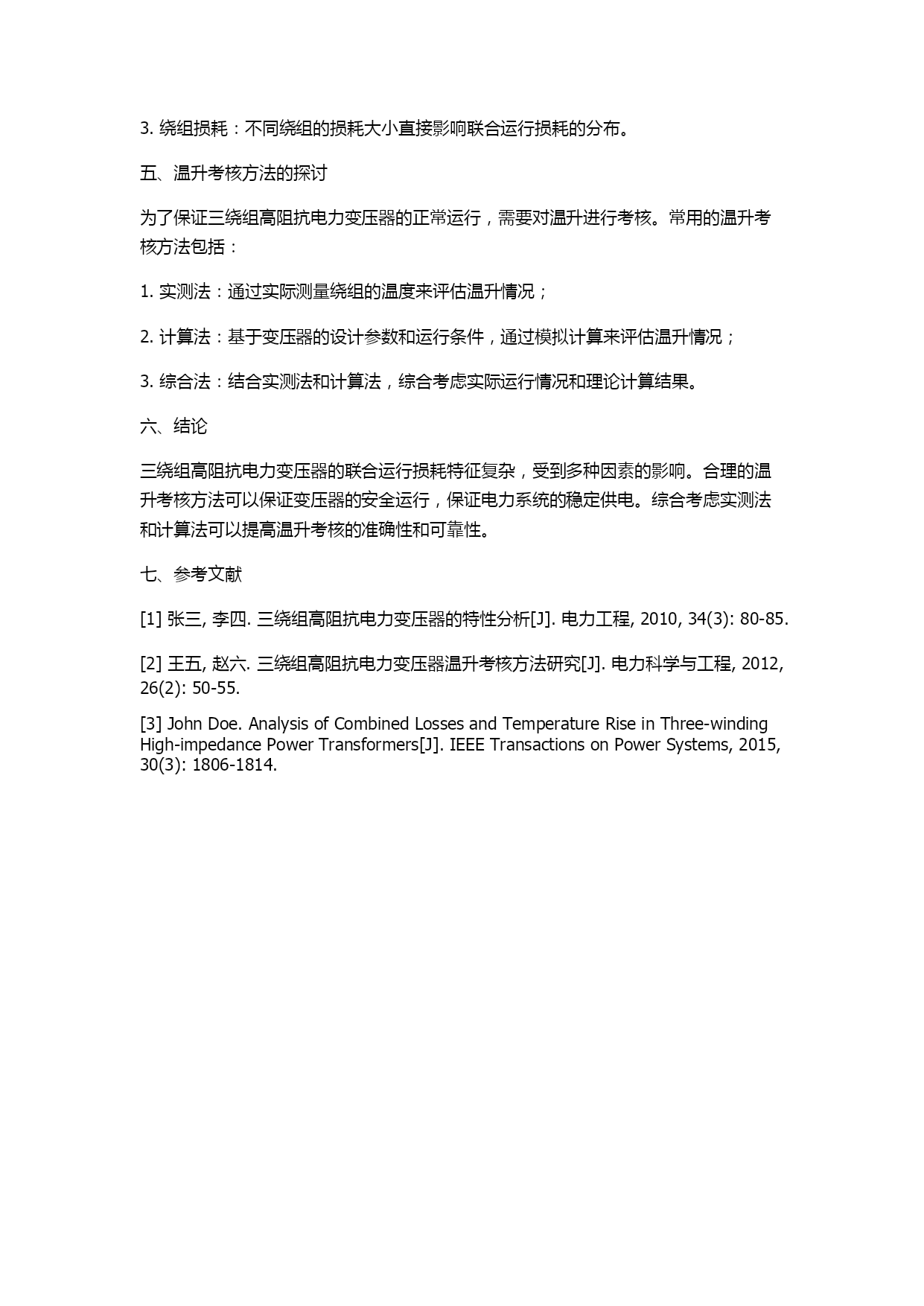 3. 绕组损耗：不同绕组的损耗大小直接影响联合运行损耗的分布。

五、温升考核方法的探讨

为了保证三绕组高阻抗电力变压器的正常运行，需要对温升进行考核。常用的温升考核方法包括：

1. 实测法：通过实际测量绕组的温度来评估温升情况；

2. 计算法：基于变压器的设计参数和运行条件，通过模拟计算来评估温升情况；

3. 综合法：结合实测法和计算法，综合考虑实际运行情况和理论计算结果。

六、结论

三绕组高阻抗电力变压器的联合运行损耗特征复杂，受到多种因素的影响。合理的温升考核方法可以保证变压器的安全运行，保证电力系统的稳定供电。综合考虑实测法和计算法可以提高温升考核的准确性和可靠性。

七、参考文献

[1] 张三, 李四. 三绕组高阻抗电力变压器的特性分析[J]. 电力工程, 2010, 34(3): 80-85.

[2] 王五, 赵六. 三绕组高阻抗电力变压器温升考核方法研究[J]. 电力科学与工程, 2012, 26(2): 50-55.

[3] John Doe. Analysis of Combined Losses and Temperature Rise in Three-winding High-impedance Power Transformers[J]. IEEE Transactions on Power Systems, 2015, 30(3): 1806-1814.